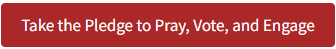 Take the Pledge to Pray, Vote, and Engage